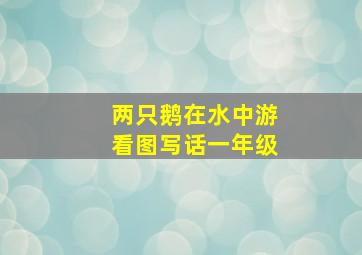 两只鹅在水中游
看图写话一年级